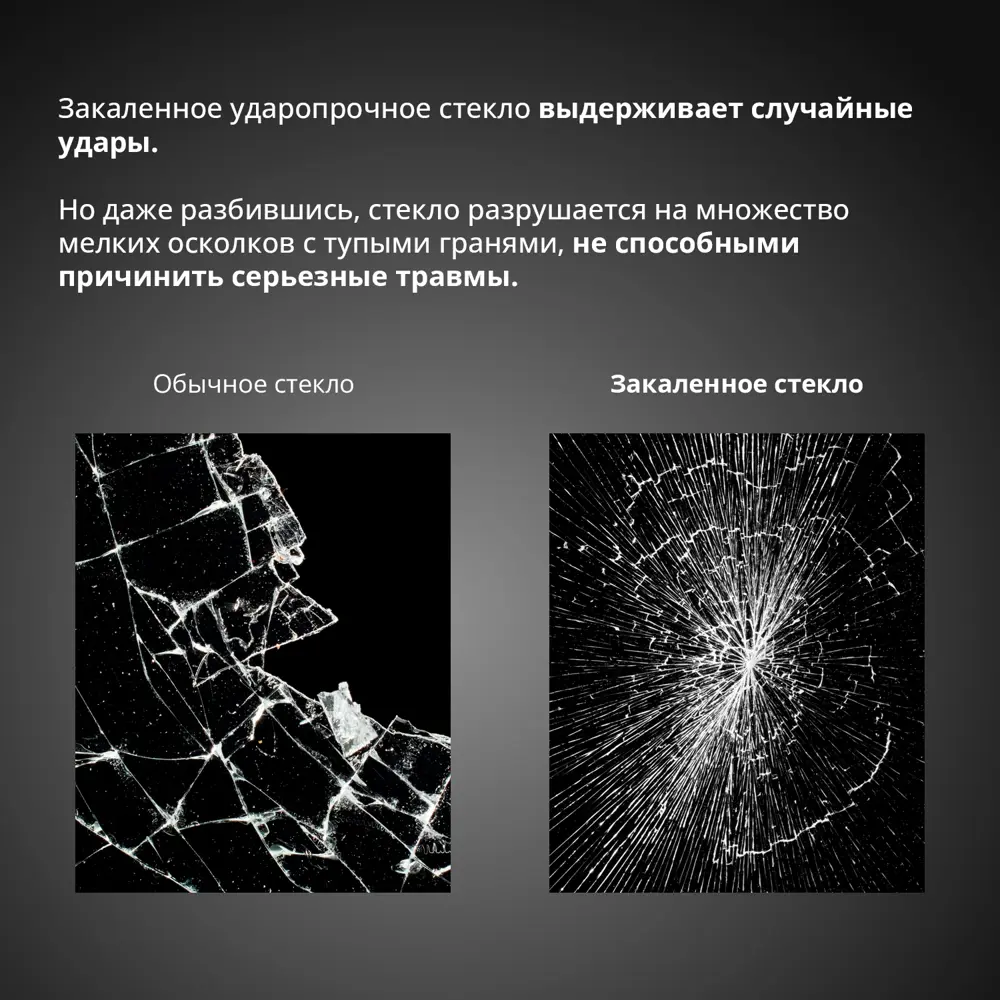 Закаленное ударопрочное стекло выдерживает случайные удары.

Но даже разбившись, стекло разрушается на множество мелких осколков с тупыми гранями, не способными причинить серьезные травмы.

Обычное стекло

Закаленное стекло